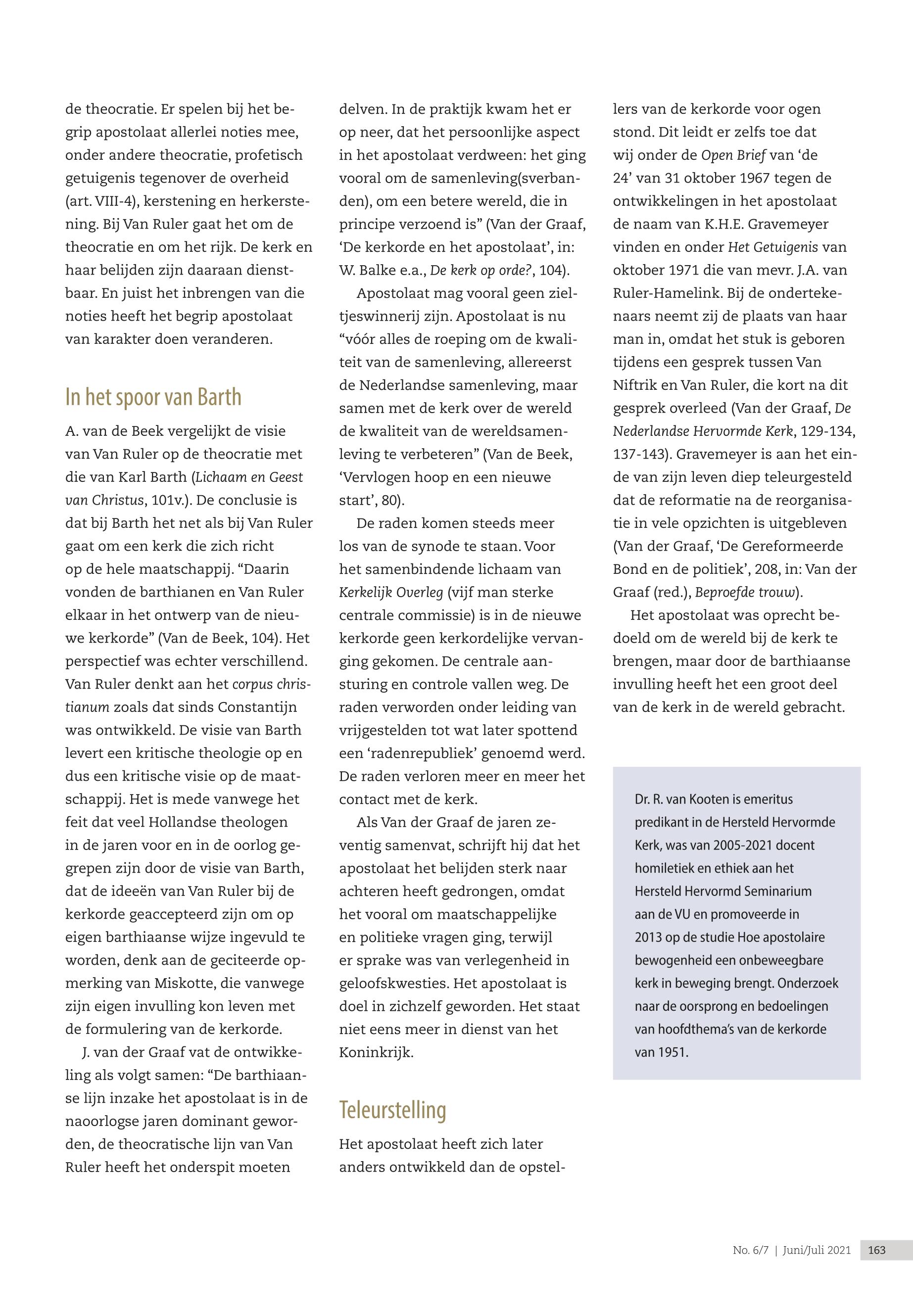 de theocratie. Er spelen bij het begrip apostolaat allerlei noties mee, onder andere theocratie, profetisch getuigenis tegenover de overheid (art. VIII-4), kerstening en herkerstening. Bij Van Ruler gaat het om de theocratie en om het rijk. De kerk en haar belijden zijn daaraan dienstbaar. En juist het inbrengen van die noties heeft het begrip apostolaat van karakter doen veranderen.

In het spoor van Barth

A. van de Beek vergelijkt de visie van Van Ruler op de theocratie met die van Karl Barth (Lichaam en Geest van Christus, 101v.). De conclusie is dat bij Barth het net als bij Van Ruler gaat om een kerk die zich richt op de hele maatschappij. “Daarin vonden de barthianen en Van Ruler elkaar in het ontwerp van de nieuwe kerkorde” (Van de Beek, 104). Het perspectief was echter verschillend. Van Ruler denkt aan het corpus christianum zoals dat sinds Constantijn was ontwikkeld. De visie van Barth levert een kritische theologie op en dus een kritische visie op de maatschappij. Het is mede vanwege het feit dat veel Hollandse theologen in de jaren voor en in de oorlog gegrepen zijn door de visie van Barth, dat de ideeën van Van Ruler bij de kerkorde geaccepteerd zijn om op eigen barthiaanse wijze ingevuld te worden, denk aan de geciteerde opmerking van Miskotte, die vanwege zijn eigen invulling kon leven met de formulering van de kerkorde.

J. van der Graaf vat de ontwikkeling als volgt samen: “De barthiaanse lijn inzake het apostolaat is in de naoorlogse jaren dominant geworden, de theocratische lijn van Van Ruler heeft het onderspit moeten delven. In de praktijk kwam het er op neer, dat het persoonlijke aspect in het apostolaat verdween: het ging vooral om de samenleving(sverbanden), om een betere wereld, die in principe verzoend is” (Van der Graaf, ‘De kerkorde en het apostolaat’, in: W. Balke e.a., De kerk op orde?, 104).

Apostolaat mag vooral geen zieltjeswinnerij zijn. Apostolaat is nu “vóór alles de roeping om de kwaliteit van de samenleving, allereerst de Nederlandse samenleving, maar samen met de kerk over de wereld de kwaliteit van de wereldsamenleving te verbeteren” (Van de Beek, ‘Vervlogen hoop en een nieuwe start’, 80).

De raden komen steeds meer los van de synode te staan. Voor het samenbindende lichaam van Kerkelijk Overleg (vijf man sterke centrale commissie) is in de nieuwe kerkorde geen kerkordelijke vervanging gekomen. De centrale aansturing en controle vallen weg. De raden verworden onder leiding van vrijgestelden tot wat later spottend een ‘radenrepubliek’ genoemd werd. De raden verloren meer en meer het contact met de kerk.

Als Van der Graaf de jaren zeventig samenvat, schrijft hij dat het apostolaat het belijden sterk naar achteren heeft gedrongen, omdat het vooral om maatschappelijke en politieke vragen ging, terwijl er sprake was van verlegenheid in geloofskwesties. Het apostolaat is doel in zichzelf geworden. Het staat niet eens meer in dienst van het Koninkrijk.

Teleurstelling

Het apostolaat heeft zich later anders ontwikkeld dan de opstellers van de kerkorde voor ogen stond. Dit leidt er zelfs toe dat wij onder de Open Brief van ‘de 24’ van 31 oktober 1967 tegen de ontwikkelingen in het apostolaat de naam van K.H.E. Gravemeyer vinden en onder Het Getuigenis van oktober 1971 die van mevr. J.A. van Ruler-Hamelink. Bij de ondertekenaars neemt zij de plaats van haar man in, omdat het stuk is geboren tijdens een gesprek tussen Van Niftrik en Van Ruler, die kort na dit gesprek overleed (Van der Graaf, De Nederlandse Hervormde Kerk, 129-134, 137-143). Gravemeyer is aan het einde van zijn leven diep teleurgesteld dat de reformatie na de reorganisatie in vele opzichten is uitgebleven (Van der Graaf, ‘De Gereformeerde Bond en de politiek’, 208, in: Van der Graaf (red.), Beproefde trouw).

Het apostolaat was oprecht bedoeld om de wereld bij de kerk te brengen, maar door de barthiaanse invulling heeft het een groot deel van de kerk in de wereld gebracht.

Dr. R. van Kooten is emeritus predikant in de Hersteld Hervormde Kerk, was van 2005-2021 docent homiletiek en ethiek aan het Hersteld Hervormd Seminarium aan de VU en promoveerde in 2013 op de studie Hoe apostolaire bewogenheid een onbeweegbare kerk in beweging brengt. Onderzoek naar de oorsprong en bedoelingen van hoofdthema’s van de kerkorde van 1951.

No. 6/7 | Juni/Juli 2021 163